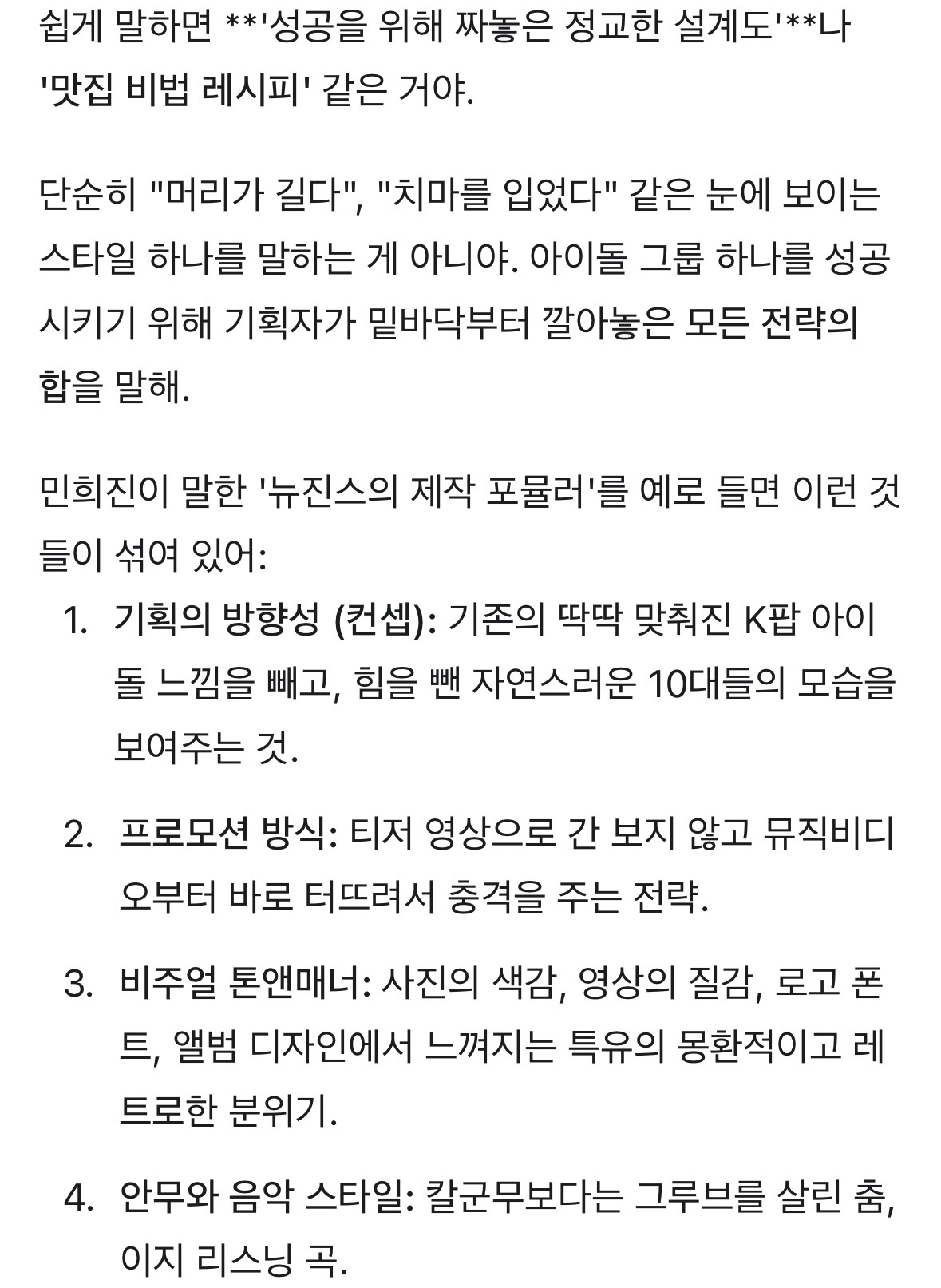 쉽게 말하면 **'성공을 위해 짜놓은 정교한 설계도'**나 '맛집 비법 레시피' 같은 거야.

단순히 "머리가 길다", "치마를 입었다" 같은 눈에 보이는 스타일 하나를 말하는 게 아니야. 아이돌 그룹 하나를 성공시키기 위해 기획자가 밑바닥부터 깔아놓은 모든 전략의 합을 말해.

민희진이 말한 '뉴진스의 제작 포뮬러'를 예로 들면 이런 것들이 섞여 있어:

1. 기획의 방향성 (컨셉): 기존의 딱딱 맞춰진 K팝 아이돌 느낌을 빼고, 힘을 뺀 자연스러운 10대들의 모습을 보여주는 것.

2. 프로모션 방식: 티저 영상으로 간 보지 않고 뮤직비디오부터 바로 터뜨려서 충격을 주는 전략.

3. 비주얼 톤앤매너: 사진의 색감, 영상의 질감, 로고 폰트, 앨범 디자인에서 느껴지는 특유의 몽환적이고 레트로한 분위기.

4. 안무와 음악 스타일: 칼군무보다는 그루브를 살린 춤, 이지 리스닝 곡.